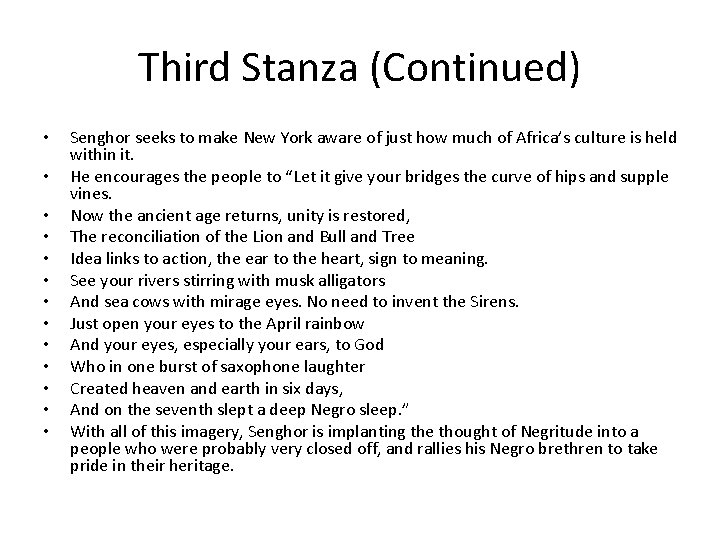 Third Stanza (Continued)

• Senghor seeks to make New York aware of just how much of Africa's culture is held within it.
• He encourages the people to "Let it give your bridges the curve of hips and supple vines.
• Now the ancient age returns, unity is restored,
• The reconciliation of the Lion and Bull and Tree
• Idea links to action, the ear to the heart, sign to meaning.
• See your rivers stirring with musk alligators
• And sea cows with mirage eyes. No need to invent the Sirens.
• Just open your eyes to the April rainbow
• And your eyes, especially your ears, to God
• Who in one burst of saxophone laughter
• Created heaven and earth in six days,
• And on the seventh slept a deep Negro sleep."
• With all of this imagery, Senghor is implanting the thought of Negritude into a people who were probably very closed off, and rallies his Negro brethren to take pride in their heritage.